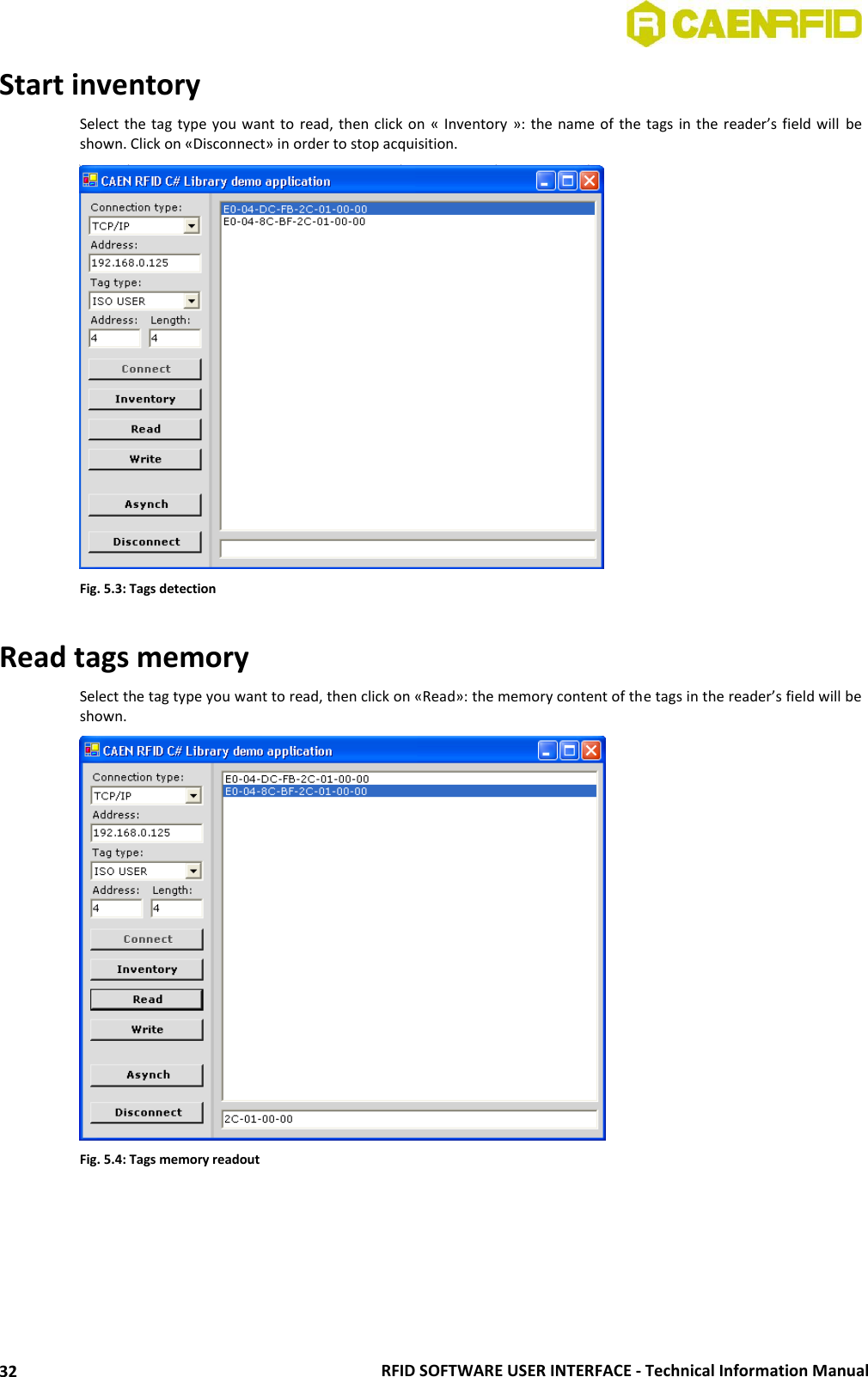 CAENRFID

Start inventory

Select the tag type you want to read, then click on « Inventory »: the name of the tags in the reader's field will be shown. Click on «Disconnect» in order to stop acquisition.

CAEN RFID C# Library demo application

Connection type:
TCP/IP
Address:
192.168.0.125
Tag type:
ISO USER
Address: Length:
4 4
Connect
Inventory
Read
Write
Asynch
Disconnect

E0-04-DC-FB-2C-01-00-00
E0-04-8C-BF-2C-01-00-00

Fig. 5.3: Tags detection

Read tags memory

Select the tag type you want to read, then click on «Read»: the memory content of the tags in the reader's field will be shown.

CAEN RFID C# Library demo application

Connection type:
TCP/IP
Address:
192.168.0.125
Tag type:
ISO USER
Address: Length:
4 4
Connect
Inventory
Read
Write
Asynch
Disconnect

E0-04-DC-FB-2C-01-00-00
E0-04-8C-BF-2C-01-00-00

2C-01-00-00

Fig. 5.4: Tags memory readout

32 RFID SOFTWARE USER INTERFACE - Technical Information Manual